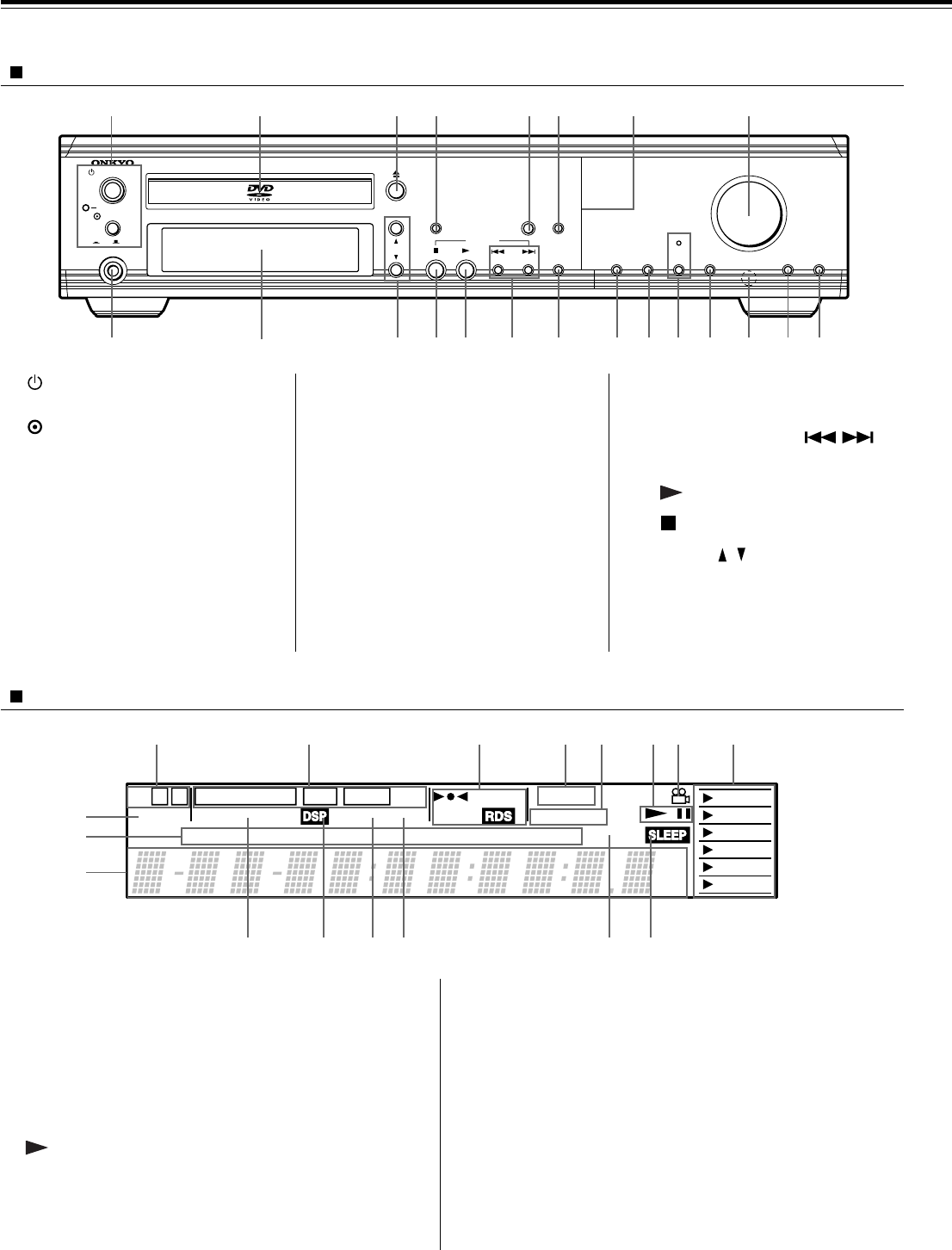 ONKYO

DVD VIDEO

DSP

RDS

SLEEP